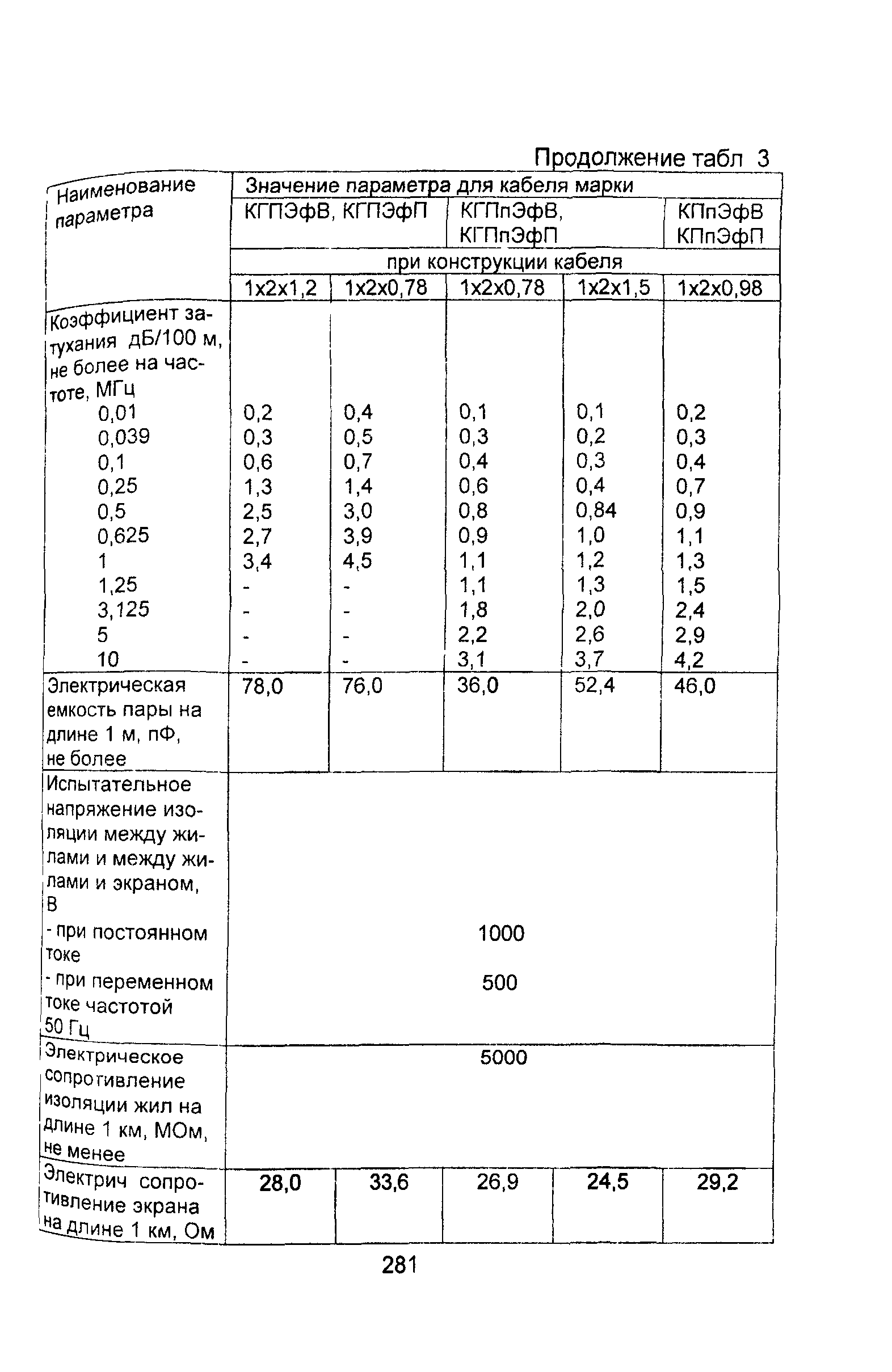 Продолжение табл 3

| Наименование параметра | Значение параметра для кабеля марки | | | | |
|---|---|---|---|---|---|
| | КГПЭфВ, КГПЭфП | | КГПпЭфВ, КГПпЭфП | | КПпЭфВ КПпЭфП |
| | при конструкции кабеля | | | | |
| | 1х2х1,2 | 1х2х0,78 | 1х2х0,78 | 1х2х1,5 | 1х2х0,98 |
| Коэффициент затухания дБ/100 м, не более на частоте, МГц | | | | | |
| 0,01 | 0,2 | 0,4 | 0,1 | 0,1 | 0,2 |
| 0,039 | 0,3 | 0,5 | 0,3 | 0,2 | 0,3 |
| 0,1 | 0,6 | 0,7 | 0,4 | 0,3 | 0,4 |
| 0,25 | 1,3 | 1,4 | 0,6 | 0,4 | 0,7 |
| 0,5 | 2,5 | 3,0 | 0,8 | 0,84 | 0,9 |
| 0,625 | 2,7 | 3,9 | 0,9 | 1,0 | 1,1 |
| 1 | 3,4 | 4,5 | 1,1 | 1,2 | 1,3 |
| 1,25 | - | - | 1,1 | 1,3 | 1,5 |
| 3,125 | - | - | 1,8 | 2,0 | 2,4 |
| 5 | - | - | 2,2 | 2,6 | 2,9 |
| 10 | - | - | 3,1 | 3,7 | 4,2 |
| Электрическая емкость пары на длине 1 м, пФ, не более | 78,0 | 76,0 | 36,0 | 52,4 | 46,0 |
| Испытательное напряжение изоляции между жилами и между жилами и экраном, В | | | | | |
| - при постоянном токе | 1000 | | | | |
| - при переменном токе частотой 50 Гц | 500 | | | | |
| Электрическое сопротивление изоляции жил на длине 1 км, МОм, не менее | 5000 | | | | |
| Электрич сопротивление экрана на длине 1 км, Ом | 28,0 | 33,6 | 26,9 | 24,5 | 29,2 |

281